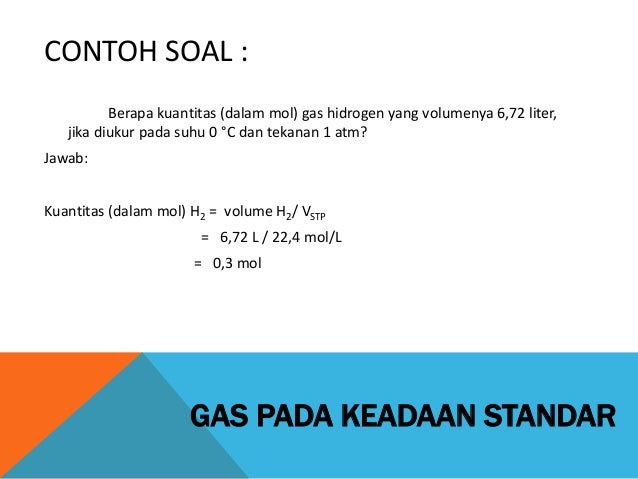 CONTOH SOAL :

Berapa kuantitas (dalam mol) gas hidrogen yang volumenya 6,72 liter, jika diukur pada suhu 0 °C dan tekanan 1 atm?

Jawab:

Kuantitas (dalam mol) $H_2$ = volume $H_2$/ $V_{STP}$

= 6,72 L / 22,4 mol/L

= 0,3 mol

GAS PADA KEADAAN STANDAR